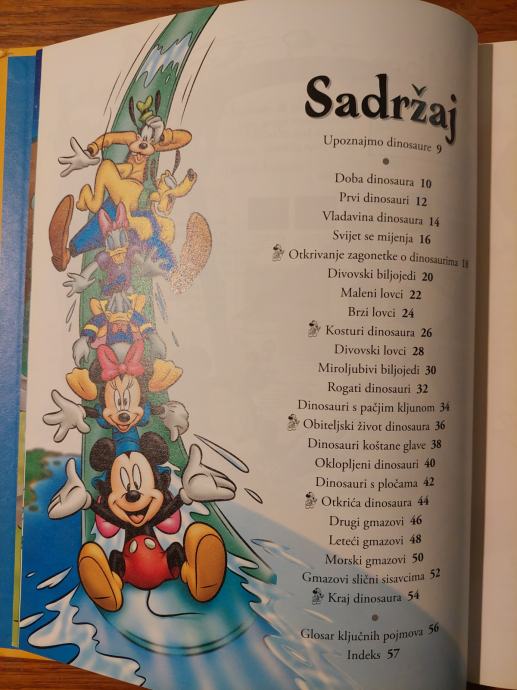 Sadržaj

Upoznajmo dinosaure 9

Doba dinosaura 10
Prvi dinosauri 12
Vladavina dinosaura 14
Svijet se mijenja 16
Otkrivanje zagonetke o dinosaurima 18
Divovski biljojedi 20
Maleni lovci 22
Brzi lovci 24
Kosturi dinosaura 26
Divovski lovci 28
Miroljubivi biljojedi 30
Rogati dinosauri 32
Dinosauri s pačjim kljunom 34
Obiteljski život dinosaura 36
Dinosauri koštane glave 38
Oklopljeni dinosauri 40
Dinosauri s pločama 42
Otkrića dinosaura 44
Drugi gmazovi 46
Leteći gmazovi 48
Morski gmazovi 50
Gmazovi slični sisavcima 52
Kraj dinosaura 54

Glosar ključnih pojmova 56
Indeks 57